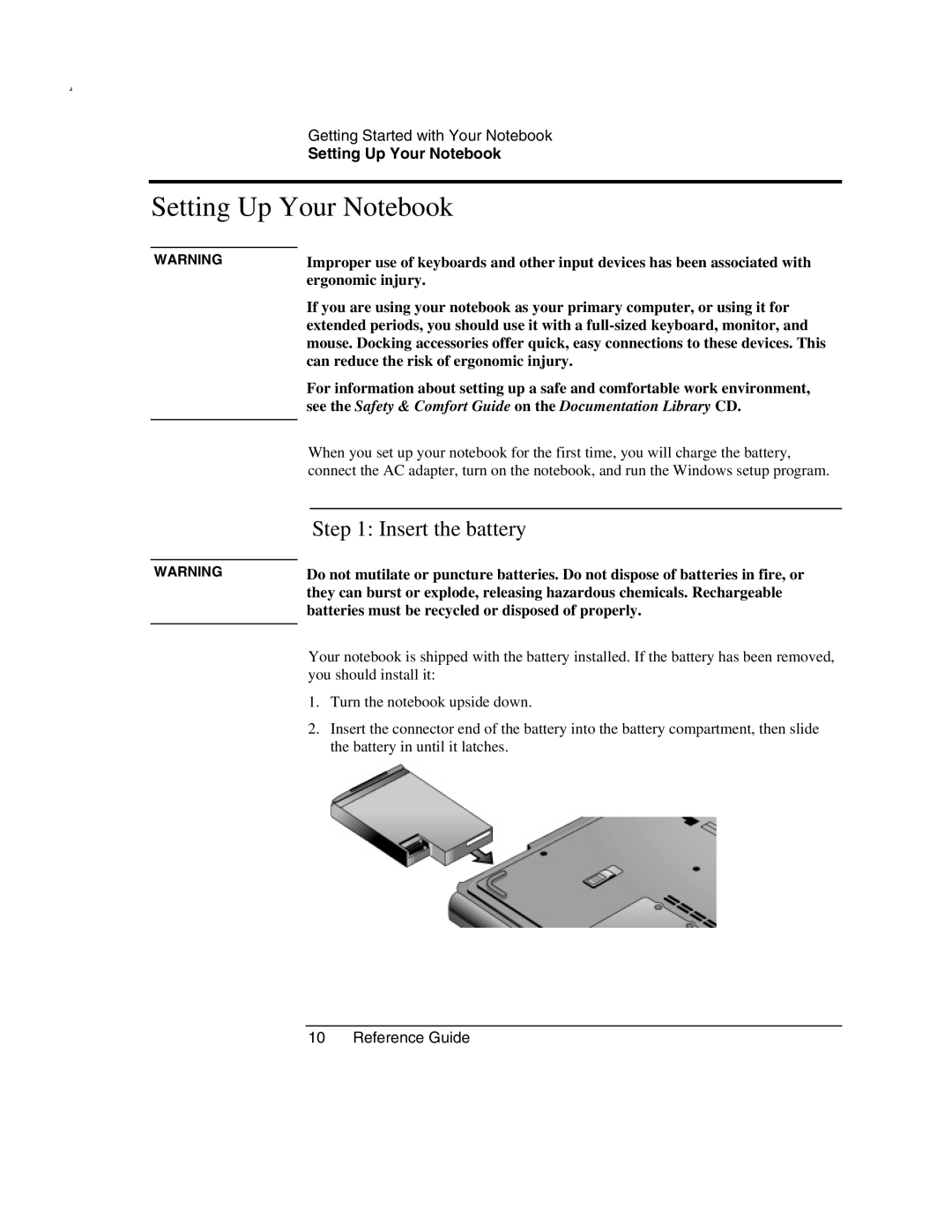 Getting Started with Your Notebook
Setting Up Your Notebook

Setting Up Your Notebook

WARNING

Improper use of keyboards and other input devices has been associated with ergonomic injury.

If you are using your notebook as your primary computer, or using it for extended periods, you should use it with a full-sized keyboard, monitor, and mouse. Docking accessories offer quick, easy connections to these devices. This can reduce the risk of ergonomic injury.

For information about setting up a safe and comfortable work environment, see the Safety & Comfort Guide on the Documentation Library CD.

When you set up your notebook for the first time, you will charge the battery, connect the AC adapter, turn on the notebook, and run the Windows setup program.

Step 1: Insert the battery

WARNING

Do not mutilate or puncture batteries. Do not dispose of batteries in fire, or they can burst or explode, releasing hazardous chemicals. Rechargeable batteries must be recycled or disposed of properly.

Your notebook is shipped with the battery installed. If the battery has been removed, you should install it:

1. Turn the notebook upside down.

2. Insert the connector end of the battery into the battery compartment, then slide the battery in until it latches.

10 Reference Guide